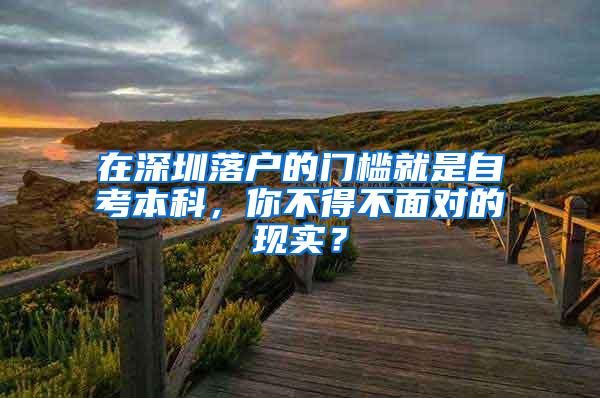 在深圳落户的门槛就是自考本科，你不得不面对的现实？